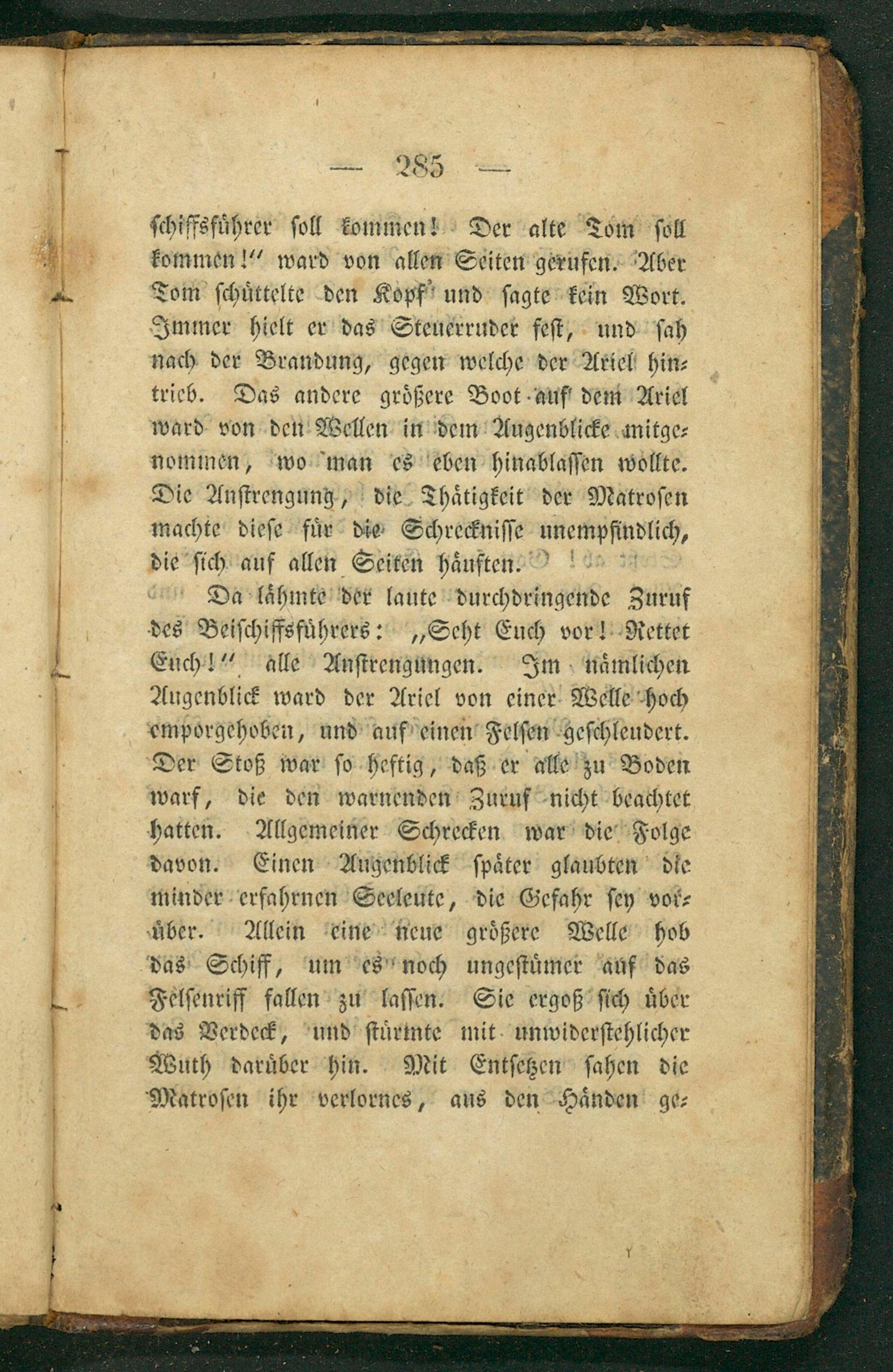 — 285 —

schiffsführer soll kommen! Der alte Tom soll kommen!" ward von allen Seiten gerufen. Aber Tom schüttelte den Kopf und sagte kein Wort. Immer hielt er das Steuerruder fest, und sah nach der Brandung, gegen welche der Ariel hintrieb. Das andere größere Boot auf dem Ariel ward von den Wellen in dem Augenblicke mitgenommen, wo man es eben hinablassen wollte. Die Anstrengung, die Thätigkeit der Matrosen machte diese für die Schrecknisse unempfindlich, die sich auf allen Seiten häuften.

Da lähmte der laute durchdringende Zuruf des Beischiffsführers: „Seht Euch vor! Rettet Euch!" alle Anstrengungen. Im nämlichen Augenblick ward der Ariel von einer Welle hoch emporgehoben, und auf einen Felsen geschleudert. Der Stoß war so heftig, daß er alle zu Boden warf, die den warnenden Zuruf nicht beachtet hatten. Allgemeiner Schrecken war die Folge davon. Einen Augenblick später glaubten die minder erfahrnen Seeleute, die Gefahr sey vorüber. Allein eine neue größere Welle hob das Schiff, um es noch ungestümer auf das Felsenriff fallen zu lassen. Sie ergoß sich über das Verdeck, und stürmte mit unwiderstehlicher Wuth darüber hin. Mit Entsetzen sahen die Matrosen ihr verlornes, aus den Händen ge-